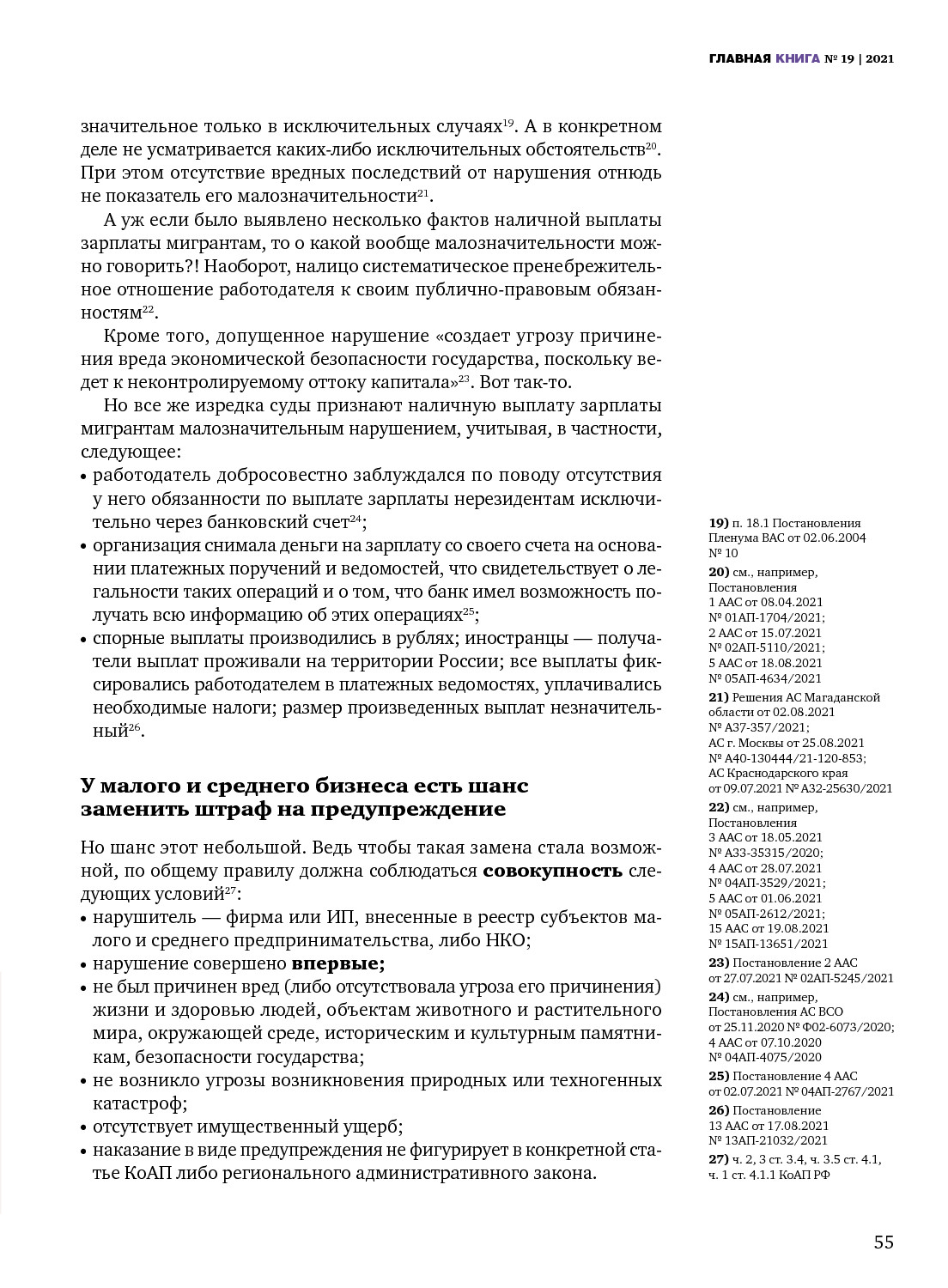 ГЛАВНАЯ КНИГА № 19 | 2021

значительное только в исключительных случаях$^{19}$. А в конкретном деле не усматривается каких-либо исключительных обстоятельств$^{20}$. При этом отсутствие вредных последствий от нарушения отнюдь не показатель его малозначительности$^{21}$.

А уж если было выявлено несколько фактов наличной выплаты зарплаты мигрантам, то о какой вообще малозначительности можно говорить?! Наоборот, налицо систематическое пренебрежительное отношение работодателя к своим публично-правовым обязанностям$^{22}$.

Кроме того, допущенное нарушение «создает угрозу причинения вреда экономической безопасности государства, поскольку ведет к неконтролируемому оттоку капитала»$^{23}$. Вот так-то.

Но все же изредка суды признают наличную выплату зарплаты мигрантам малозначительным нарушением, учитывая, в частности, следующее:
• работодатель добросовестно заблуждался по поводу отсутствия у него обязанности по выплате зарплаты нерезидентам исключительно через банковский счет$^{24}$;
• организация снимала деньги на зарплату со своего счета на основании платежных поручений и ведомостей, что свидетельствует о легальности таких операций и о том, что банк имел возможность получать всю информацию об этих операциях$^{25}$;
• спорные выплаты производились в рублях; иностранцы — получатели выплат проживали на территории России; все выплаты фиксировались работодателем в платежных ведомостях, уплачивались необходимые налоги; размер произведенных выплат незначительный$^{26}$.

У малого и среднего бизнеса есть шанс заменить штраф на предупреждение

Но шанс этот небольшой. Ведь чтобы такая замена стала возможной, по общему правилу должна соблюдаться совокупность следующих условий$^{27}$:
• нарушитель — фирма или ИП, внесенные в реестр субъектов малого и среднего предпринимательства, либо НКО;
• нарушение совершено впервые;
• не был причинен вред (либо отсутствовала угроза его причинения) жизни и здоровью людей, объектам животного и растительного мира, окружающей среде, историческим и культурным памятникам, безопасности государства;
• не возникло угрозы возникновения природных или техногенных катастроф;
• отсутствует имущественный ущерб;
• наказание в виде предупреждения не фигурирует в конкретной статье КоАП либо регионального административного закона.

19) п. 18.1 Постановления Пленума ВАС от 02.06.2004 № 10
20) см., например, Постановления 1 ААС от 08.04.2021 № 01АП-1704/2021; 2 ААС от 15.07.2021 № 02АП-5110/2021; 5 ААС от 18.08.2021 № 05АП-4634/2021
21) Решения АС Магаданской области от 02.08.2021 № А37-357/2021; АС г. Москвы от 25.08.2021 № А40-130444/21-120-853; АС Краснодарского края от 09.07.2021 № А32-25630/2021
22) см., например, Постановления 3 ААС от 18.05.2021 № А33-35315/2020; 4 ААС от 28.07.2021 № 04АП-3529/2021; 5 ААС от 01.06.2021 № 05АП-2612/2021; 15 ААС от 19.08.2021 № 15АП-13651/2021
23) Постановление 2 ААС от 27.07.2021 № 02АП-5245/2021
24) см., например, Постановления АС ВСО от 25.11.2020 № Ф02-6073/2020; 4 ААС от 07.10.2020 № 04АП-4075/2020
25) Постановление 4 ААС от 02.07.2021 № 04АП-2767/2021
26) Постановление 13 ААС от 17.08.2021 № 13АП-21032/2021
27) ч. 2, 3 ст. 3.4, ч. 3.5 ст. 4.1, ч. 1 ст. 4.1.1 КоАП РФ

55